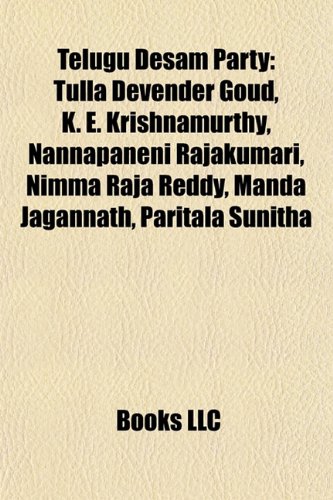 Telugu Desam Party: Tulla Devender Goud, K. E. Krishnamurthy, Nannapaneni Rajakumari, Nimma Raja Reddy, Manda Jagannath, Paritala Sunitha

Books LLC